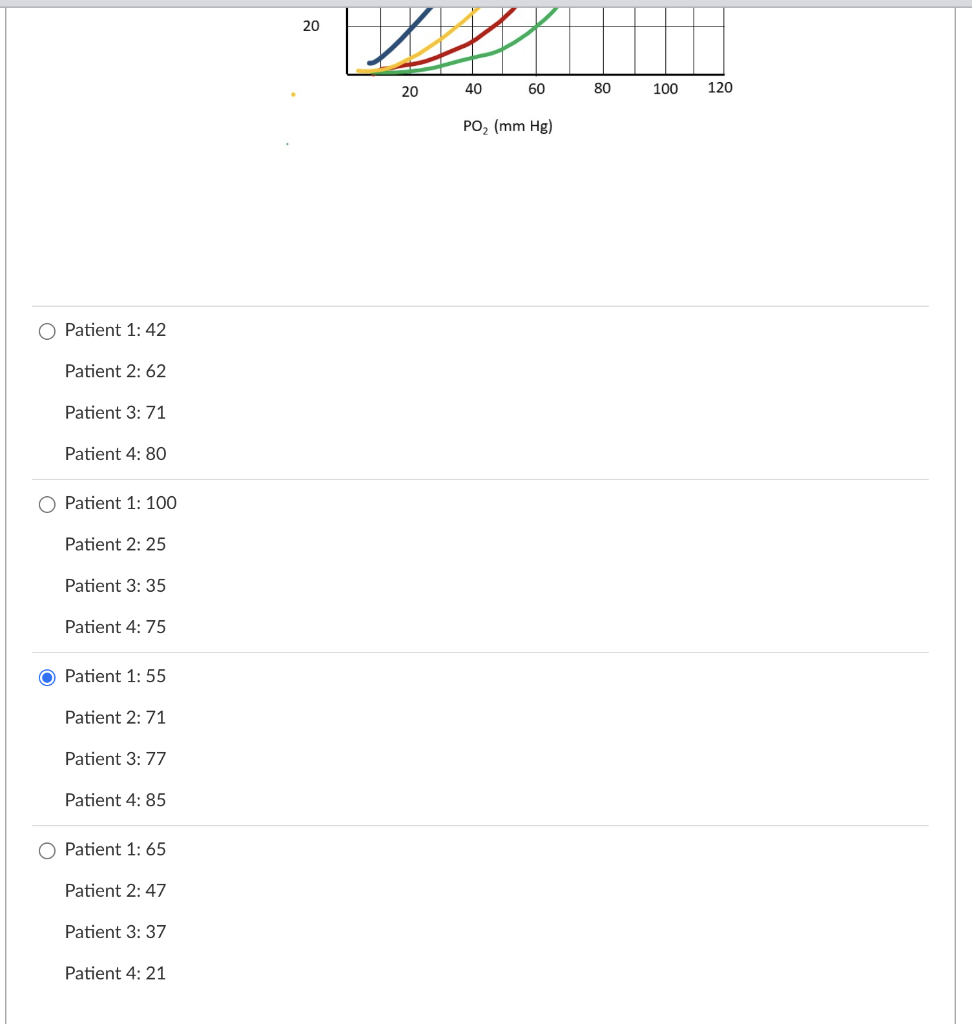 20

20 40 60 80 100 120

$PO_2$ (mm Hg)

Patient 1: 42

Patient 2: 62

Patient 3: 71

Patient 4: 80

Patient 1: 100

Patient 2: 25

Patient 3: 35

Patient 4: 75

Patient 1: 55

Patient 2: 71

Patient 3: 77

Patient 4: 85

Patient 1: 65

Patient 2: 47

Patient 3: 37

Patient 4: 21